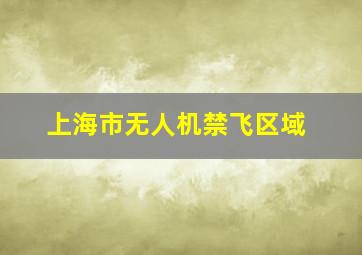 上海市无人机禁飞区域